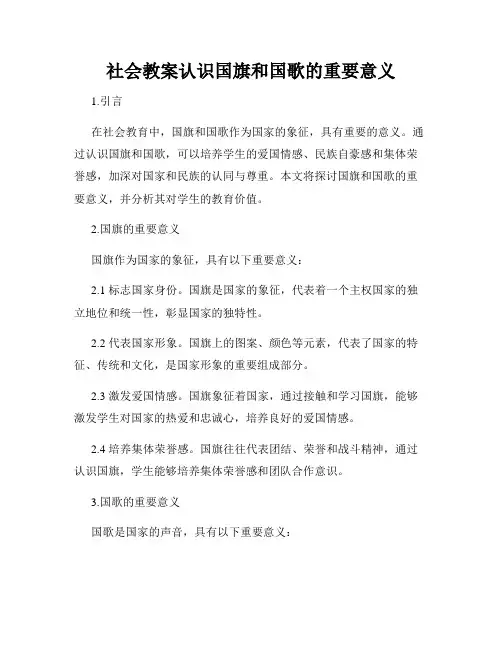 社会教案认识国旗和国歌的重要意义

1.引言

在社会教育中，国旗和国歌作为国家的象征，具有重要的意义。通过认识国旗和国歌，可以培养学生的爱国情感、民族自豪感和集体荣誉感，加深对国家和民族的认同与尊重。本文将探讨国旗和国歌的重要意义，并分析其对学生的教育价值。

2.国旗的重要意义

国旗作为国家的象征，具有以下重要意义：

2.1 标志国家身份。国旗是国家的象征，代表着一个主权国家的独立地位和统一性，彰显国家的独特性。

2.2 代表国家形象。国旗上的图案、颜色等元素，代表了国家的特征、传统和文化，是国家形象的重要组成部分。

2.3 激发爱国情感。国旗象征着国家，通过接触和学习国旗，能够激发学生对国家的热爱和忠诚心，培养良好的爱国情感。

2.4 培养集体荣誉感。国旗往往代表团结、荣誉和战斗精神，通过认识国旗，学生能够培养集体荣誉感和团队合作意识。

3.国歌的重要意义

国歌是国家的声音，具有以下重要意义：